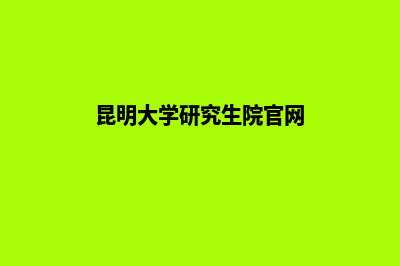 昆明大学研究生院官网